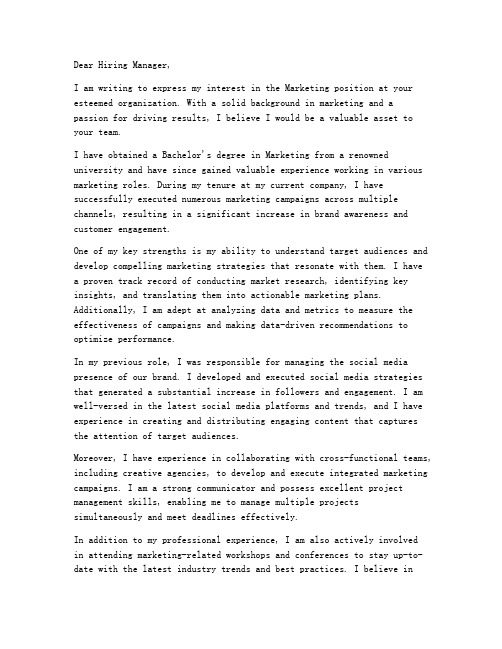 Dear Hiring Manager,

I am writing to express my interest in the Marketing position at your esteemed organization. With a solid background in marketing and a passion for driving results, I believe I would be a valuable asset to your team.

I have obtained a Bachelor's degree in Marketing from a renowned university and have since gained valuable experience working in various marketing roles. During my tenure at my current company, I have successfully executed numerous marketing campaigns across multiple channels, resulting in a significant increase in brand awareness and customer engagement.

One of my key strengths is my ability to understand target audiences and develop compelling marketing strategies that resonate with them. I have a proven track record of conducting market research, identifying key insights, and translating them into actionable marketing plans. Additionally, I am adept at analyzing data and metrics to measure the effectiveness of campaigns and making data-driven recommendations to optimize performance.

In my previous role, I was responsible for managing the social media presence of our brand. I developed and executed social media strategies that generated a substantial increase in followers and engagement. I am well-versed in the latest social media platforms and trends, and I have experience in creating and distributing engaging content that captures the attention of target audiences.

Moreover, I have experience in collaborating with cross-functional teams, including creative agencies, to develop and execute integrated marketing campaigns. I am a strong communicator and possess excellent project management skills, enabling me to manage multiple projects simultaneously and meet deadlines effectively.

In addition to my professional experience, I am also actively involved in attending marketing-related workshops and conferences to stay up-to-date with the latest industry trends and best practices. I believe in